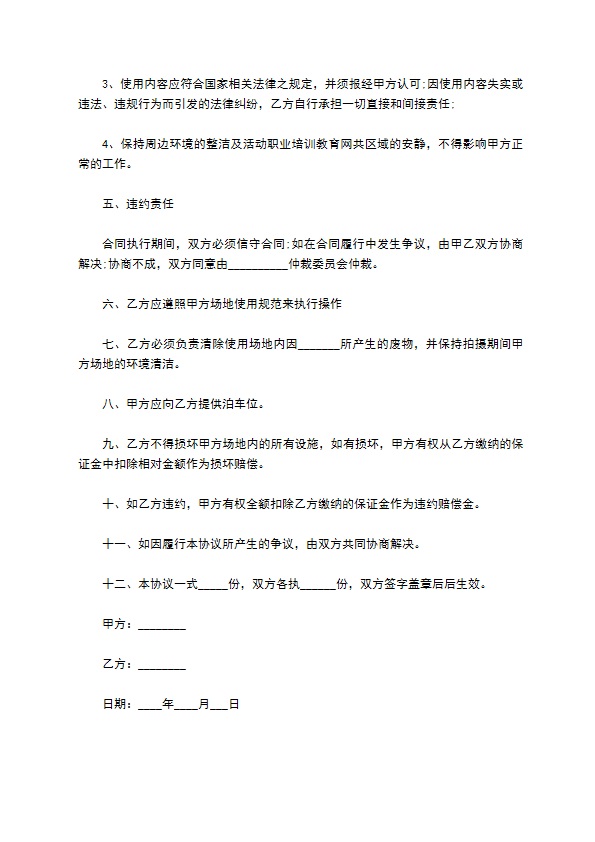 3、使用内容应符合国家相关法律之规定，并须报经甲方认可;因使用内容失实或违法、违规行为而引发的法律纠纷，乙方自行承担一切直接和间接责任;

4、保持周边环境的整洁及活动职业培训教育网共区域的安静，不得影响甲方正常的工作。

五、违约责任

合同执行期间，双方必须信守合同;如在合同履行中发生争议，由甲乙双方协商解决;协商不成，双方同意由__________仲裁委员会仲裁。

六、乙方应遵照甲方场地使用规范来执行操作

七、乙方必须负责清除使用场地内因_______所产生的废物，并保持拍摄期间甲方场地的环境清洁。

八、甲方应向乙方提供泊车位。

九、乙方不得损坏甲方场地内的所有设施，如有损坏，甲方有权从乙方缴纳的保证金中扣除相对金额作为损坏赔偿。

十、如乙方违约，甲方有权全额扣除乙方缴纳的保证金作为违约赔偿金。

十一、如因履行本协议所产生的争议，由双方共同协商解决。

十二、本协议一式_____份，双方各执______份，双方签字盖章后后生效。

甲方：________

乙方：________

日期：____年____月___日